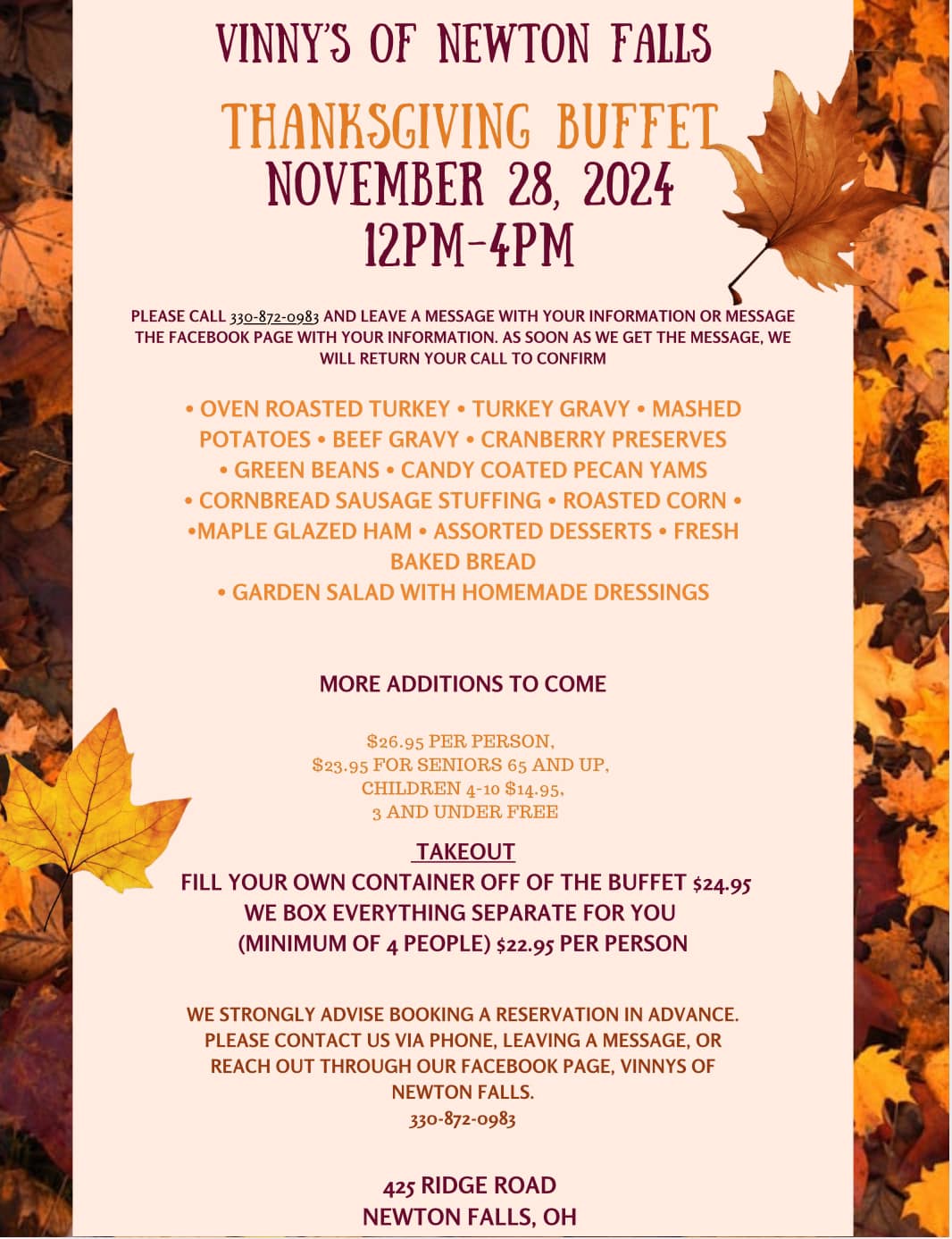 VINNY'S OF NEWTON FALLS

THANKSGIVING BUFFET
NOVEMBER 28, 2024
12PM-4PM

PLEASE CALL 330-872-0983 AND LEAVE A MESSAGE WITH YOUR INFORMATION OR MESSAGE THE FACEBOOK PAGE WITH YOUR INFORMATION. AS SOON AS WE GET THE MESSAGE, WE WILL RETURN YOUR CALL TO CONFIRM

• OVEN ROASTED TURKEY • TURKEY GRAVY • MASHED POTATOES • BEEF GRAVY • CRANBERRY PRESERVES • GREEN BEANS • CANDY COATED PECAN YAMS • CORNBREAD SAUSAGE STUFFING • ROASTED CORN • •MAPLE GLAZED HAM • ASSORTED DESSERTS • FRESH BAKED BREAD
• GARDEN SALAD WITH HOMEMADE DRESSINGS

MORE ADDITIONS TO COME

$26.95 PER PERSON,
$23.95 FOR SENIORS 65 AND UP,
CHILDREN 4-10 $14.95,
3 AND UNDER FREE

TAKEOUT
FILL YOUR OWN CONTAINER OFF OF THE BUFFET $24.95
WE BOX EVERYTHING SEPARATE FOR YOU
(MINIMUM OF 4 PEOPLE) $22.95 PER PERSON

WE STRONGLY ADVISE BOOKING A RESERVATION IN ADVANCE. PLEASE CONTACT US VIA PHONE, LEAVING A MESSAGE, OR REACH OUT THROUGH OUR FACEBOOK PAGE, VINNYS OF NEWTON FALLS.
330-872-0983

425 RIDGE ROAD
NEWTON FALLS, OH